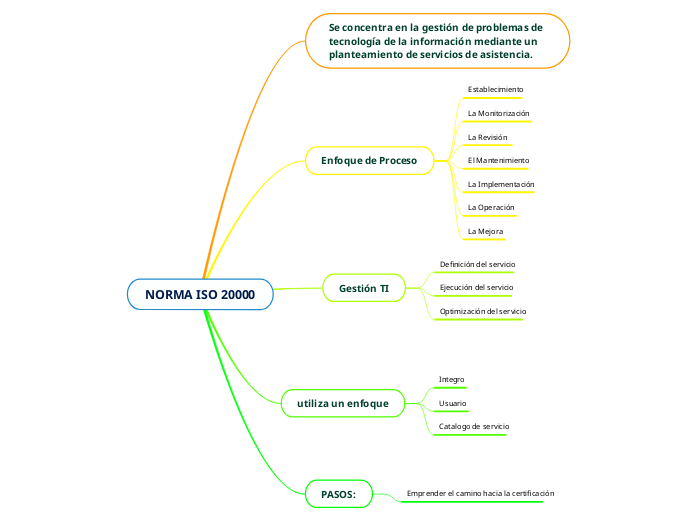 NORMA ISO 20000

Se concentra en la gestión de problemas de tecnología de la información mediante un planteamiento de servicios de asistencia.

Enfoque de Proceso

Establecimiento

La Monitorización

La Revisión

El Mantenimiento

La Implementación

La Operación

La Mejora

Gestión TI

Definición del servicio

Ejecución del servicio

Optimización del servicio

utiliza un enfoque

Integro

Usuario

Catalogo de servicio

PASOS:

Emprender el camino hacia la certificación